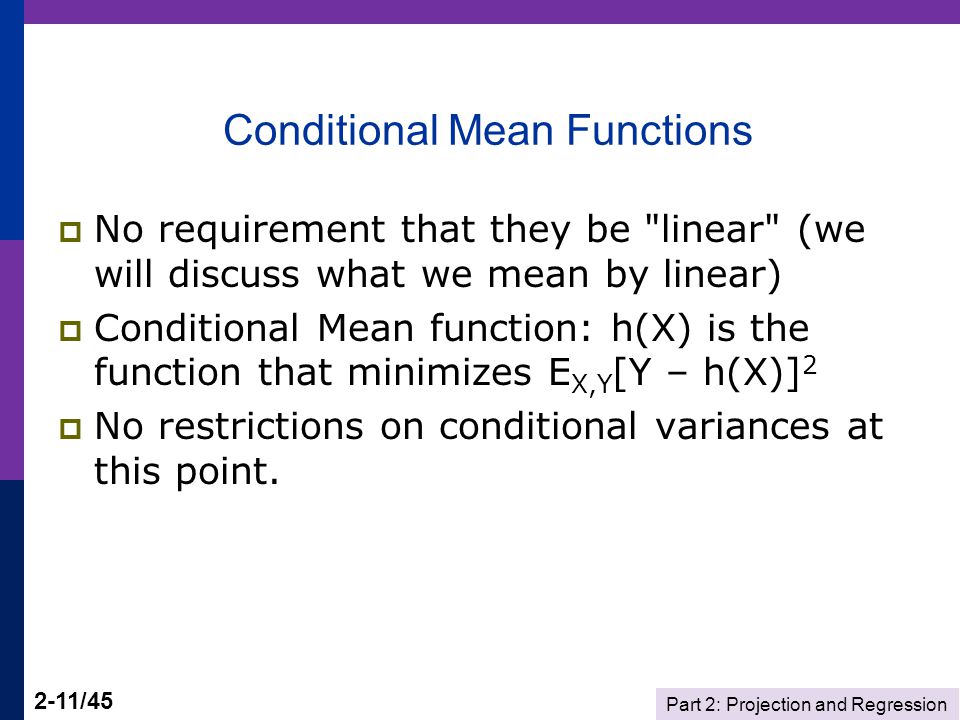 Conditional Mean Functions

No requirement that they be "linear" (we will discuss what we mean by linear)

Conditional Mean function: h(X) is the function that minimizes $E_{X,Y}[Y – h(X)]^2$

No restrictions on conditional variances at this point.

2-11/45

Part 2: Projection and Regression